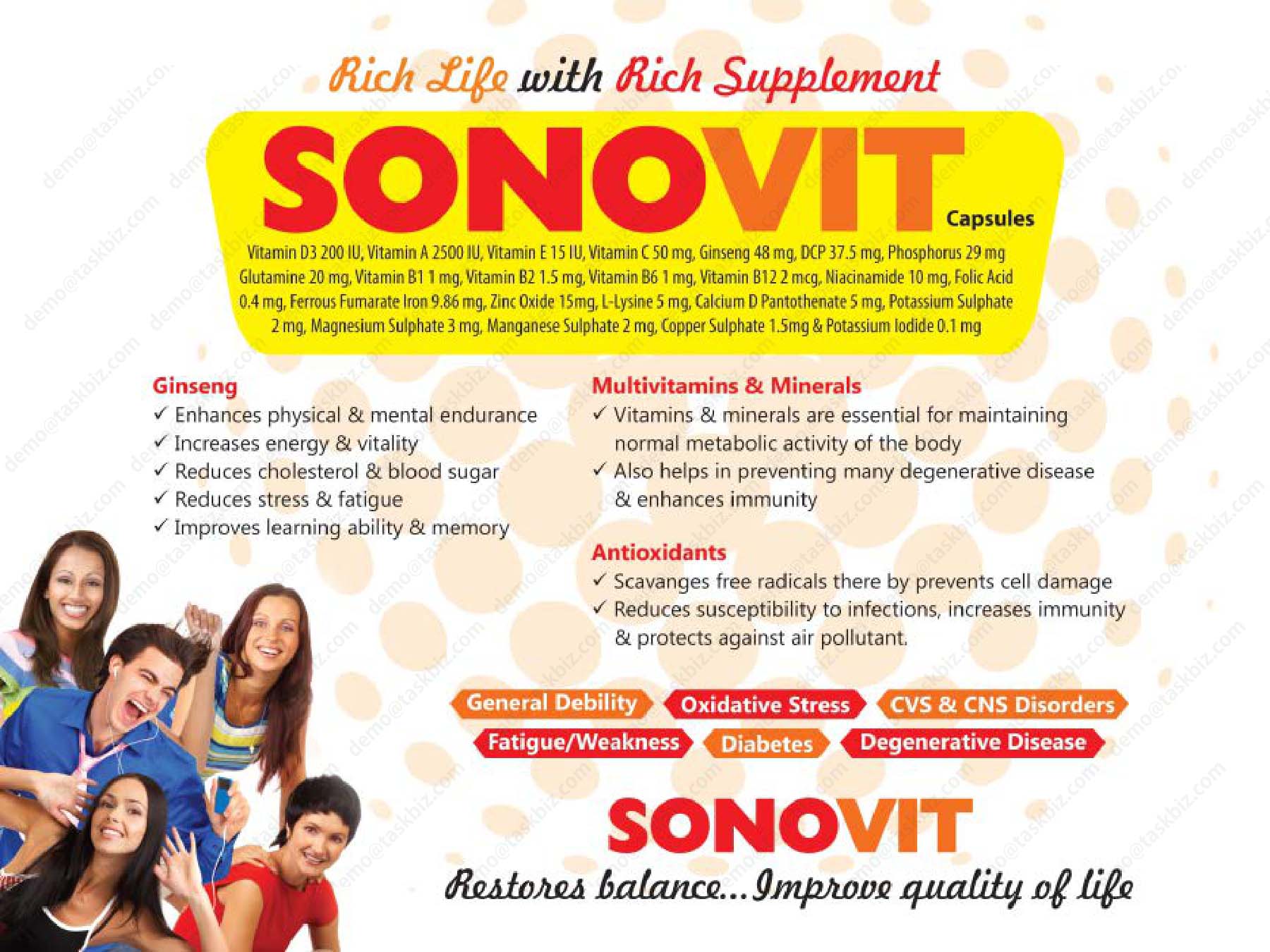 Rich Life with Rich Supplement

SONOVIT Capsules

Vitamin D3 200 IU, Vitamin A 2500 IU, Vitamin E 15 IU, Vitamin C 50 mg, Ginseng 48 mg, DCP 37.5 mg, Phosphorus 29 mg Glutamine 20 mg, Vitamin B1 1 mg, Vitamin B2 1.5 mg, Vitamin B6 1 mg, Vitamin B12 2 mcg, Niacinamide 10 mg, Folic Acid 0.4 mg, Ferrous Fumarate Iron 9.86 mg, Zinc Oxide 15mg, L-Lysine 5 mg, Calcium D Pantothenate 5 mg, Potassium Sulphate 2 mg, Magnesium Sulphate 3 mg, Manganese Sulphate 2 mg, Copper Sulphate 1.5mg & Potassium Iodide 0.1 mg

Ginseng
✓ Enhances physical & mental endurance
✓ Increases energy & vitality
✓ Reduces cholesterol & blood sugar
✓ Reduces stress & fatigue
✓ Improves learning ability & memory

Multivitamins & Minerals
✓ Vitamins & minerals are essential for maintaining normal metabolic activity of the body
✓ Also helps in preventing many degenerative disease & enhances immunity

Antioxidants
✓ Scavanges free radicals there by prevents cell damage
✓ Reduces susceptibility to infections, increases immunity & protects against air pollutant.

General Debility
Oxidative Stress
CVS & CNS Disorders
Fatigue/Weakness
Diabetes
Degenerative Disease

SONOVIT
Restores balance...Improve quality of life

demo@taskbiz.com